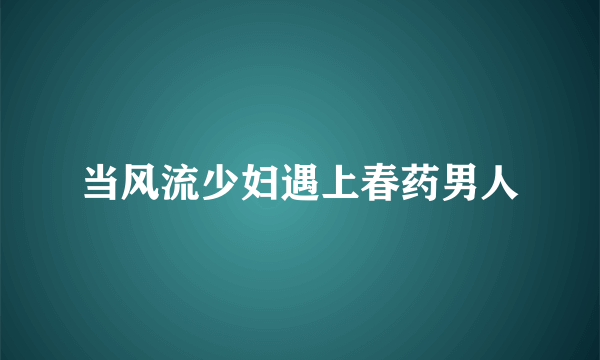 当风流少妇遇上春药男人